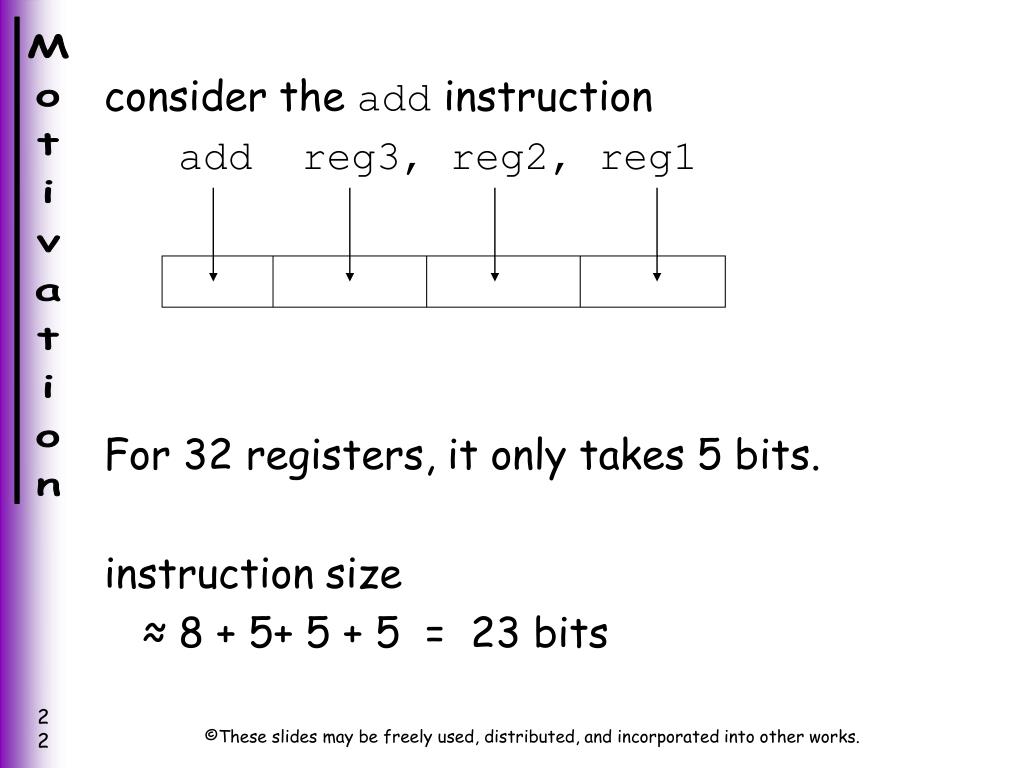 Motivation

consider the add instruction

add reg3, reg2, reg1

For 32 registers, it only takes 5 bits.

instruction size
≈ 8 + 5+ 5 + 5 = 23 bits

22

©These slides may be freely used, distributed, and incorporated into other works.